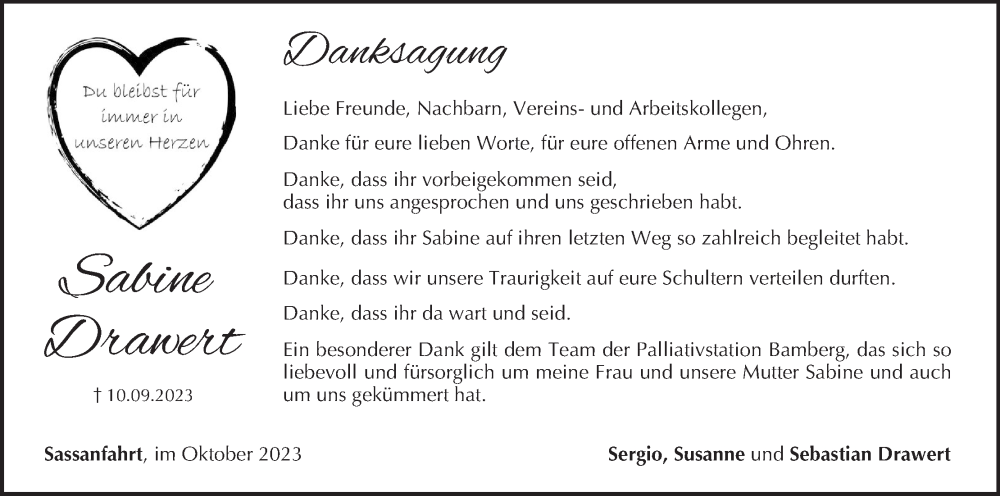 Du bleibst für immer in unseren Herzen

Sabine Drawert

† 10.09.2023

Danksagung

Liebe Freunde, Nachbarn, Vereins- und Arbeitskollegen,

Danke für eure lieben Worte, für eure offenen Arme und Ohren.

Danke, dass ihr vorbeigekommen seid,
dass ihr uns angesprochen und uns geschrieben habt.

Danke, dass ihr Sabine auf ihren letzten Weg so zahlreich begleitet habt.

Danke, dass wir unsere Traurigkeit auf eure Schultern verteilen durften.

Danke, dass ihr da wart und seid.

Ein besonderer Dank gilt dem Team der Palliativstation Bamberg, das sich so liebevoll und fürsorglich um meine Frau und unsere Mutter Sabine und auch um uns gekümmert hat.

Sassanfahrt, im Oktober 2023

Sergio, Susanne und Sebastian Drawert